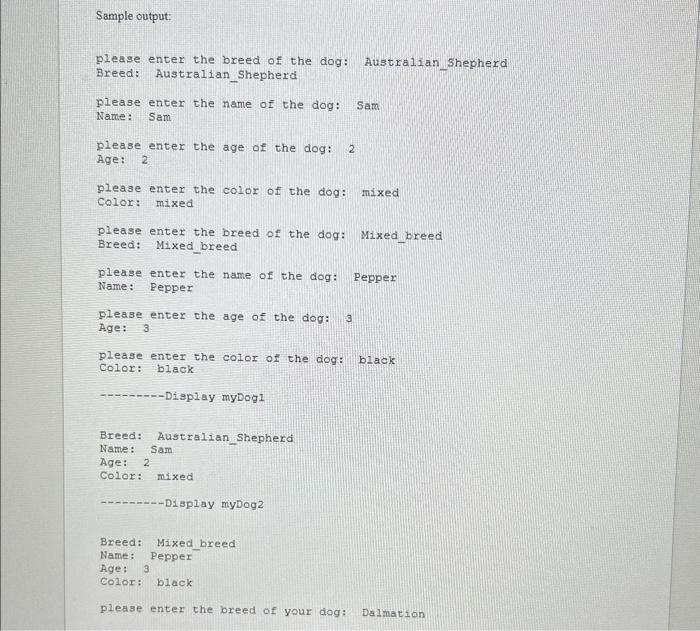 Sample output:

please enter the breed of the dog: Australian_Shepherd
Breed: Australian_Shepherd

please enter the name of the dog: Sam
Name: Sam

please enter the age of the dog: 2
Age: 2

please enter the color of the dog: mixed
Color: mixed

please enter the breed of the dog: Mixed_breed
Breed: Mixed_breed

please enter the name of the dog: Pepper
Name: Pepper

please enter the age of the dog: 3
Age: 3

please enter the color of the dog: black
Color: black

---------Display myDog1

Breed: Australian_Shepherd
Name: Sam
Age: 2
Color: mixed

---------Display myDog2

Breed: Mixed_breed
Name: Pepper
Age: 3
Color: black

please enter the breed of your dog: Dalmation